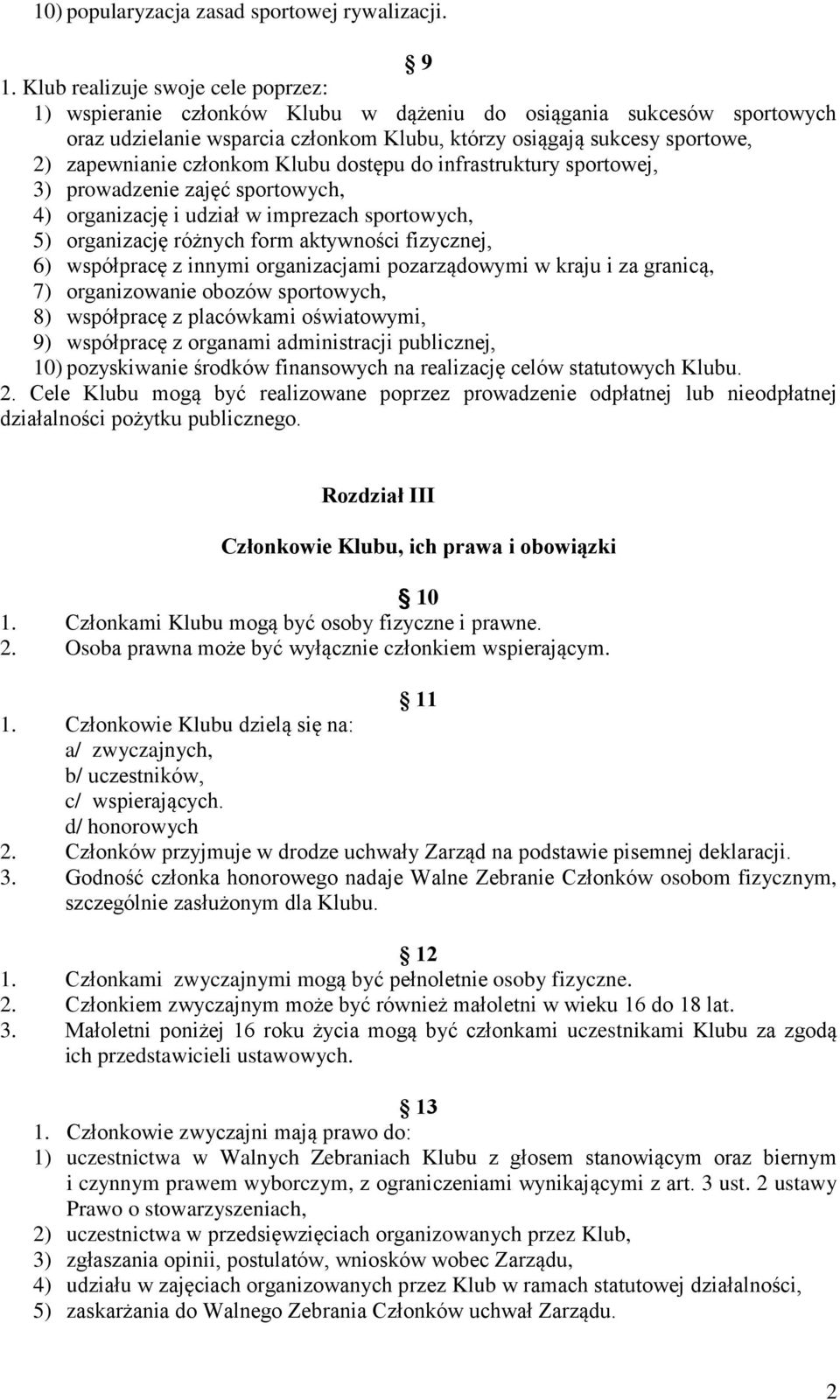 10) popularyzacja zasad sportowej rywalizacji.

9

1. Klub realizuje swoje cele poprzez:
1) wspieranie członków Klubu w dążeniu do osiągania sukcesów sportowych oraz udzielanie wsparcia członkom Klubu, którzy osiągają sukcesy sportowe,
2) zapewnianie członkom Klubu dostępu do infrastruktury sportowej,
3) prowadzenie zajęć sportowych,
4) organizację i udział w imprezach sportowych,
5) organizację różnych form aktywności fizycznej,
6) współpracę z innymi organizacjami pozarządowymi w kraju i za granicą,
7) organizowanie obozów sportowych,
8) współpracę z placówkami oświatowymi,
9) współpracę z organami administracji publicznej,
10) pozyskiwanie środków finansowych na realizację celów statutowych Klubu.
2. Cele Klubu mogą być realizowane poprzez prowadzenie odpłatnej lub nieodpłatnej działalności pożytku publicznego.

Rozdział III

Członkowie Klubu, ich prawa i obowiązki

10

1. Członkami Klubu mogą być osoby fizyczne i prawne.
2. Osoba prawna może być wyłącznie członkiem wspierającym.

11

1. Członkowie Klubu dzielą się na:
a/ zwyczajnych,
b/ uczestników,
c/ wspierających.
d/ honorowych
2. Członków przyjmuje w drodze uchwały Zarząd na podstawie pisemnej deklaracji.
3. Godność członka honorowego nadaje Walne Zebranie Członków osobom fizycznym, szczególnie zasłużonym dla Klubu.

12

1. Członkami zwyczajnymi mogą być pełnoletnie osoby fizyczne.
2. Członkiem zwyczajnym może być również małoletni w wieku 16 do 18 lat.
3. Małoletni poniżej 16 roku życia mogą być członkami uczestnikami Klubu za zgodą ich przedstawicieli ustawowych.

13

1. Członkowie zwyczajni mają prawo do:
1) uczestnictwa w Walnych Zebraniach Klubu z głosem stanowiącym oraz biernym i czynnym prawem wyborczym, z ograniczeniami wynikającymi z art. 3 ust. 2 ustawy Prawo o stowarzyszeniach,
2) uczestnictwa w przedsięwzięciach organizowanych przez Klub,
3) zgłaszania opinii, postulatów, wniosków wobec Zarządu,
4) udziału w zajęciach organizowanych przez Klub w ramach statutowej działalności,
5) zaskarżania do Walnego Zebrania Członków uchwał Zarządu.

2